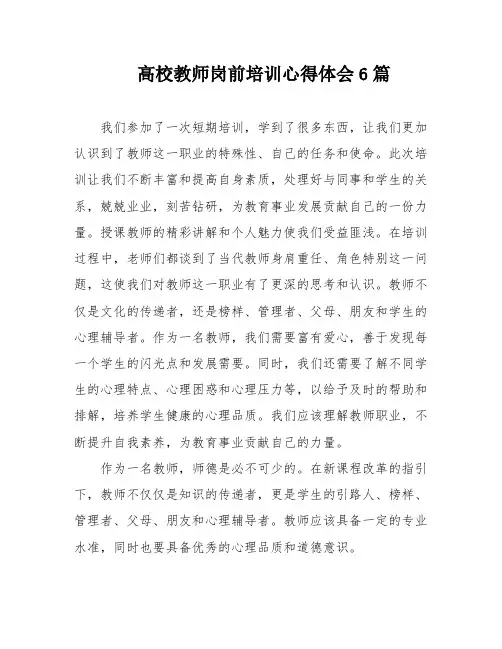 高校教师岗前培训心得体会6篇

我们参加了一次短期培训，学到了很多东西，让我们更加认识到了教师这一职业的特殊性、自己的任务和使命。此次培训让我们不断丰富和提高自身素质，处理好与同事和学生的关系，兢兢业业，刻苦钻研，为教育事业发展贡献自己的一份力量。授课教师的精彩讲解和个人魅力使我们受益匪浅。在培训过程中，老师们都谈到了当代教师身肩重任、角色特别这一问题，这使我们对教师这一职业有了更深的思考和认识。教师不仅是文化的传递者，还是榜样、管理者、父母、朋友和学生的心理辅导者。作为一名教师，我们需要富有爱心，善于发现每一个学生的闪光点和发展需要。同时，我们还需要了解不同学生的心理特点、心理困惑和心理压力等，以给予及时的帮助和排解，培养学生健康的心理品质。我们应该理解教师职业，不断提升自我素养，为教育事业贡献自己的力量。

作为一名教师，师德是必不可少的。在新课程改革的指引下，教师不仅仅是知识的传递者，更是学生的引路人、榜样、管理者、父母、朋友和心理辅导者。教师应该具备一定的专业水准，同时也要具备优秀的心理品质和道德意识。